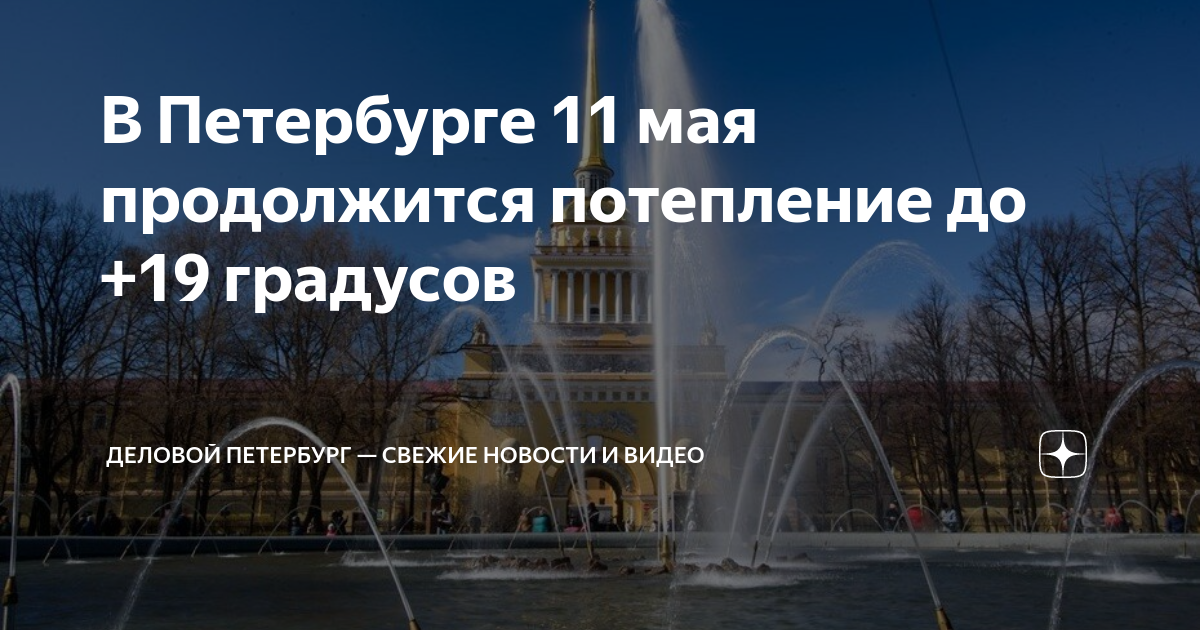 В Петербурге 11 мая продолжится потепление до +19 градусов

ДЕЛОВОЙ ПЕТЕРБУРГ — СВЕЖИЕ НОВОСТИ И ВИДЕО